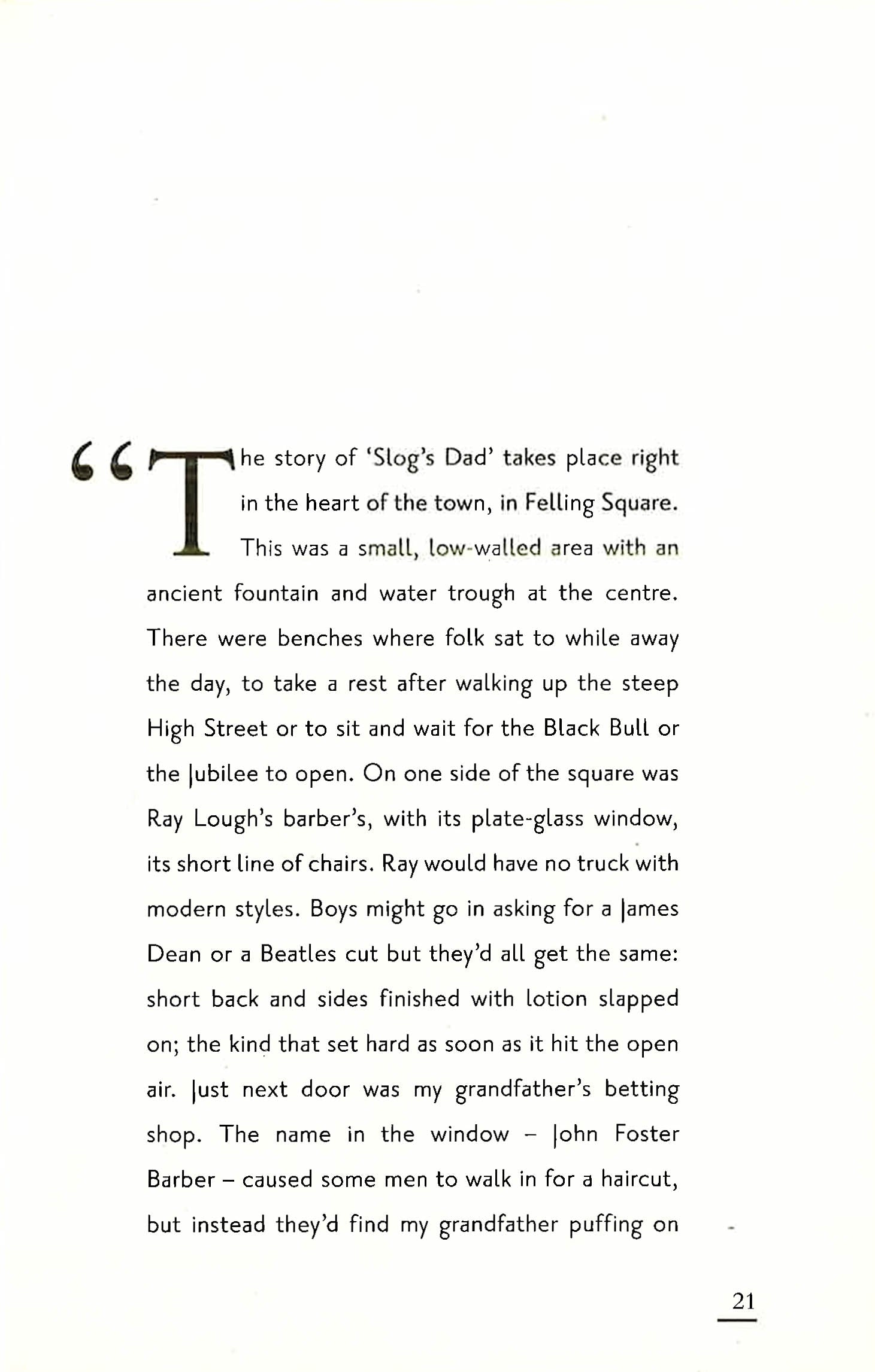 “The story of ‘Slog’s Dad’ takes place right in the heart of the town, in Felling Square. This was a small, low-walled area with an ancient fountain and water trough at the centre. There were benches where folk sat to while away the day, to take a rest after walking up the steep High Street or to sit and wait for the Black Bull or the Jubilee to open. On one side of the square was Ray Lough’s barber’s, with its plate-glass window, its short line of chairs. Ray would have no truck with modern styles. Boys might go in asking for a James Dean or a Beatles cut but they’d all get the same: short back and sides finished with lotion slapped on; the kind that set hard as soon as it hit the open air. Just next door was my grandfather’s betting shop. The name in the window – John Foster Barber – caused some men to walk in for a haircut, but instead they’d find my grandfather puffing on

21